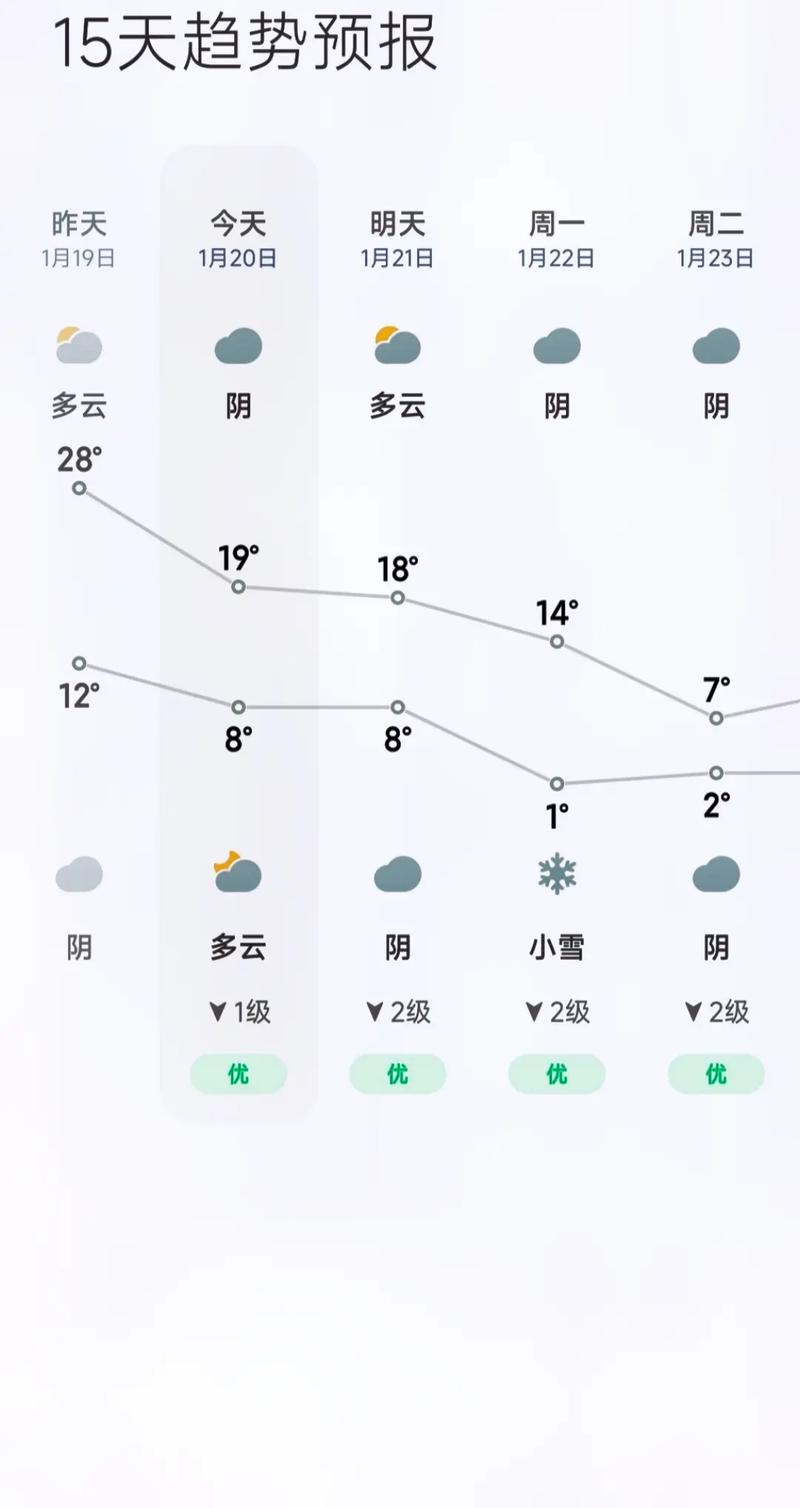 15天趋势预报

昨天
1月19日
多云
28°
12°
阴

今天
1月20日
阴
19°
8°
多云
▼1级
优

明天
1月21日
多云
18°
8°
阴
▼2级
优

周一
1月22日
阴
14°
1°
小雪
▼2级
优

周二
1月23日
阴
7°
2°
阴
▼2级
优